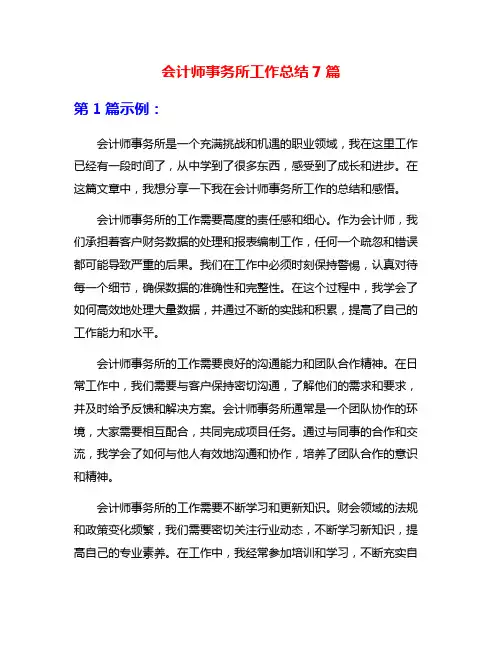 会计师事务所工作总结 7 篇

第 1 篇示例：

会计师事务所是一个充满挑战和机遇的职业领域，我在这里工作已经有一段时间了，从中学到了很多东西，感受到了成长和进步。在这篇文章中，我想分享一下我在会计师事务所工作的总结和感悟。

会计师事务所的工作需要高度的责任感和细心。作为会计师，我们承担着客户财务数据的处理和报表编制工作，任何一个疏忽和错误都可能导致严重的后果。我们在工作中必须时刻保持警惕，认真对待每一个细节，确保数据的准确性和完整性。在这个过程中，我学会了如何高效地处理大量数据，并通过不断的实践和积累，提高了自己的工作能力和水平。

会计师事务所的工作需要良好的沟通能力和团队合作精神。在日常工作中，我们需要与客户保持密切沟通，了解他们的需求和要求，并及时给予反馈和解决方案。会计师事务所通常是一个团队协作的环境，大家需要相互配合，共同完成项目任务。通过与同事的合作和交流，我学会了如何与他人有效地沟通和协作，培养了团队合作的意识和精神。

会计师事务所的工作需要不断学习和更新知识。财会领域的法规和政策变化频繁，我们需要密切关注行业动态，不断学习新知识，提高自己的专业素养。在工作中，我经常参加培训和学习，不断充实自